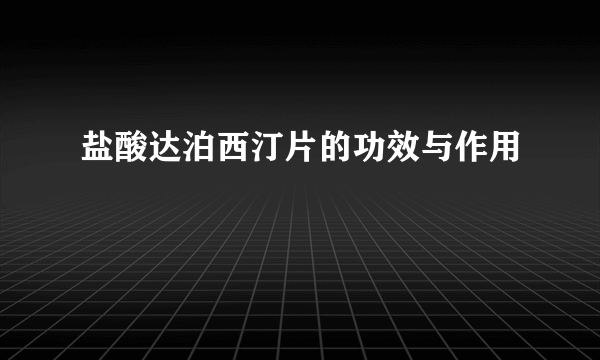 盐酸达泊西汀片的功效与作用